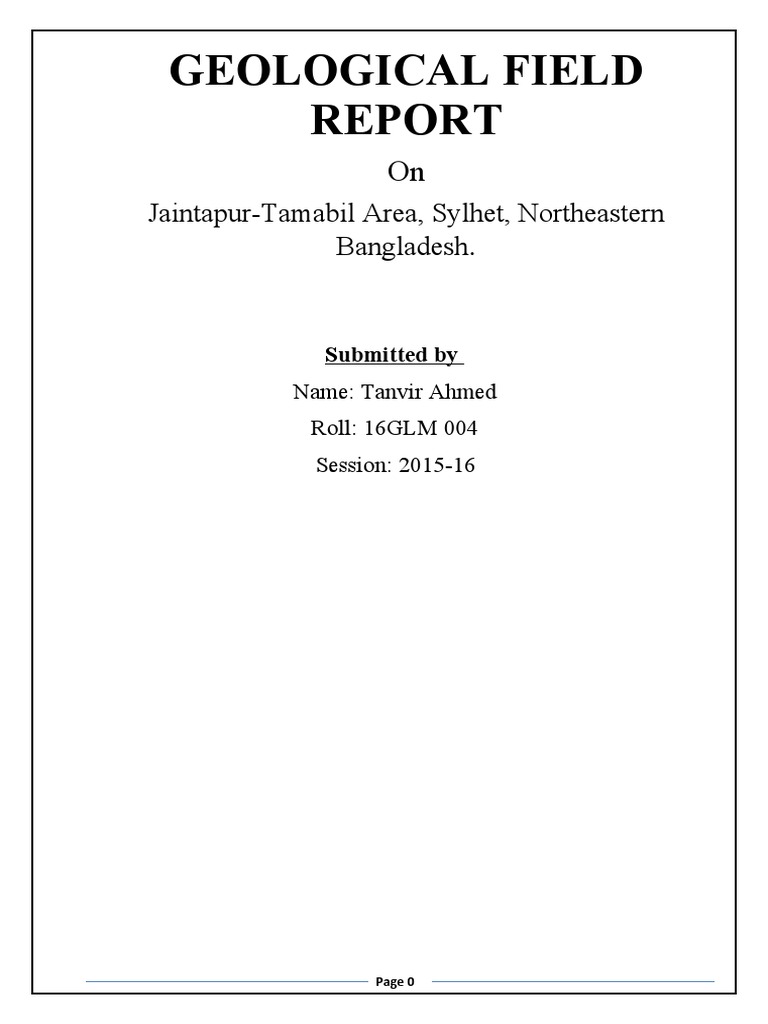 GEOLOGICAL FIELD REPORT

On

Jaintapur-Tamabil Area, Sylhet, Northeastern Bangladesh.

Submitted by

Name: Tanvir Ahmed

Roll: 16GLM 004

Session: 2015-16

Page 0